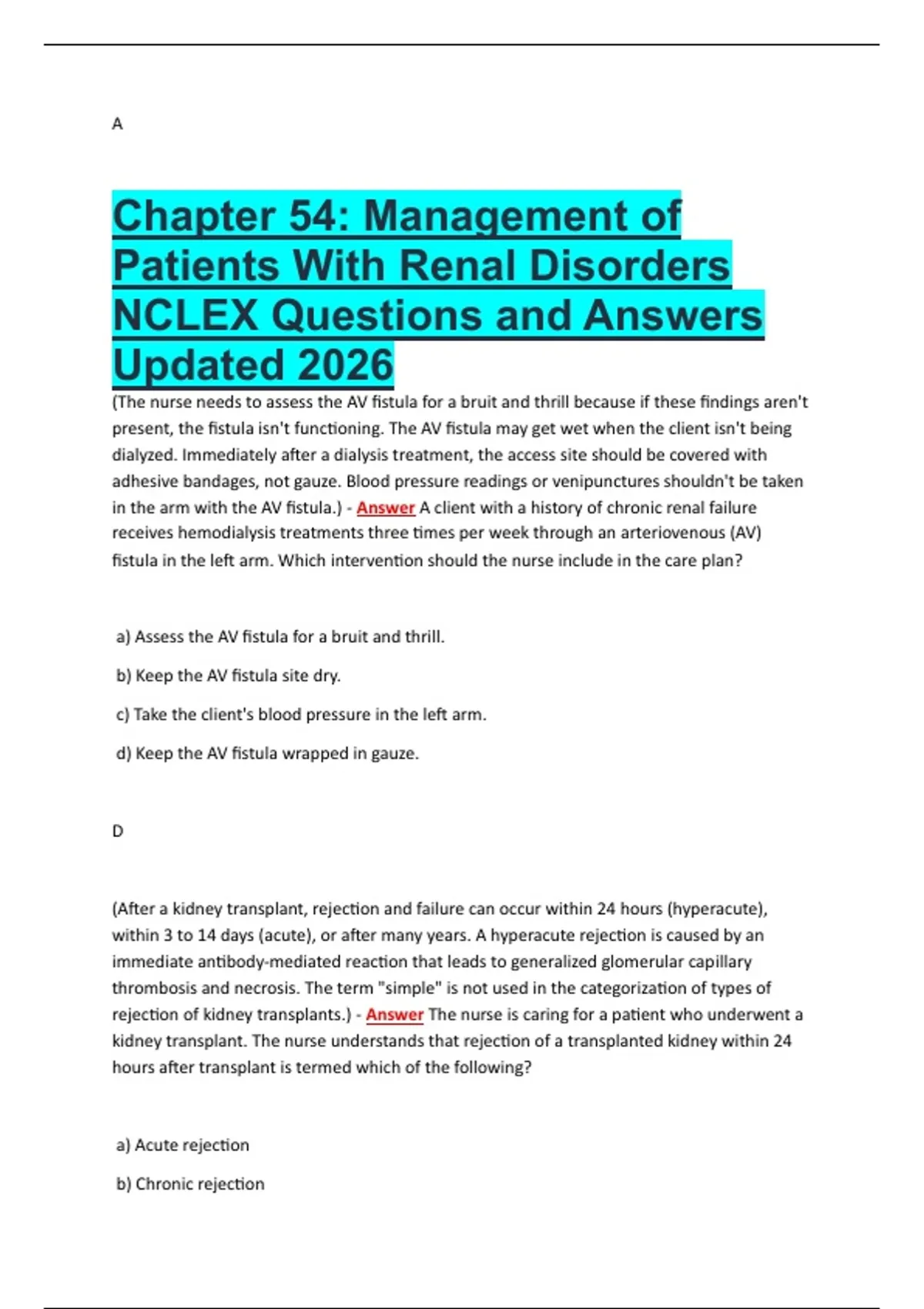 A

Chapter 54: Management of Patients With Renal Disorders NCLEX Questions and Answers Updated 2026

(The nurse needs to assess the AV fistula for a bruit and thrill because if these findings aren't present, the fistula isn't functioning. The AV fistula may get wet when the client isn't being dialyzed. Immediately after a dialysis treatment, the access site should be covered with adhesive bandages, not gauze. Blood pressure readings or venipunctures shouldn't be taken in the arm with the AV fistula.) - Answer A client with a history of chronic renal failure receives hemodialysis treatments three times per week through an arteriovenous (AV) fistula in the left arm. Which intervention should the nurse include in the care plan?

a) Assess the AV fistula for a bruit and thrill.

b) Keep the AV fistula site dry.

c) Take the client's blood pressure in the left arm.

d) Keep the AV fistula wrapped in gauze.

D

(After a kidney transplant, rejection and failure can occur within 24 hours (hyperacute), within 3 to 14 days (acute), or after many years. A hyperacute rejection is caused by an immediate antibody-mediated reaction that leads to generalized glomerular capillary thrombosis and necrosis. The term "simple" is not used in the categorization of types of rejection of kidney transplants.) - Answer The nurse is caring for a patient who underwent a kidney transplant. The nurse understands that rejection of a transplanted kidney within 24 hours after transplant is termed which of the following?

a) Acute rejection

b) Chronic rejection